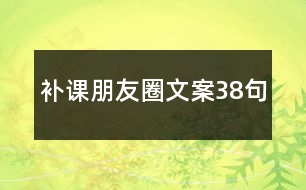 补课朋友圈文案38句